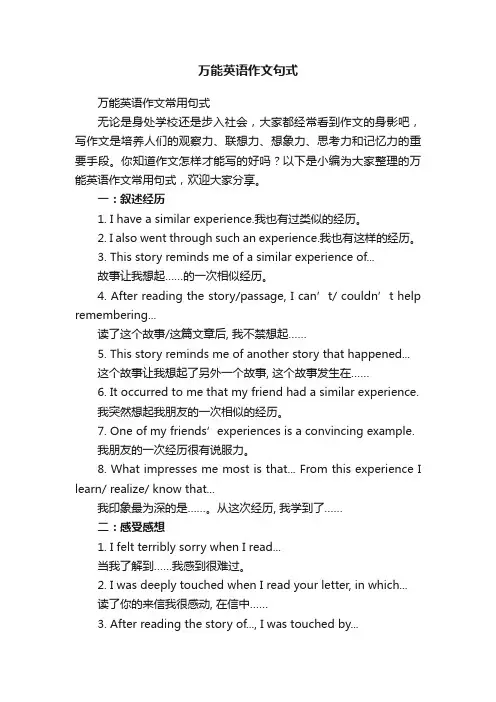 万能英语作文句式

万能英语作文常用句式

无论是身处学校还是步入社会，大家都经常看到作文的身影吧，写作文是培养人们的观察力、联想力、想象力、思考力和记忆力的重要手段。你知道作文怎样才能写的好吗？以下是小编为大家整理的万能英语作文常用句式，欢迎大家分享。

一：叙述经历

1. I have a similar experience.我也有过类似的经历。

2. I also went through such an experience.我也有这样的经历。

3. This story reminds me of a similar experience of...

故事让我想起……的一次相似经历。

4. After reading the story/passage, I can’t/ couldn’t help remembering...

读了这个故事/这篇文章后, 我不禁想起……

5. This story reminds me of another story that happened...

这个故事让我想起了另外一个故事, 这个故事发生在……

6. It occurred to me that my friend had a similar experience.

我突然想起我朋友的一次相似的经历。

7. One of my friends’ experiences is a convincing example.

我朋友的一次经历很有说服力。

8. What impresses me most is that... From this experience I learn/ realize/ know that...

我印象最为深的是……。从这次经历, 我学到了……

二：感受感想

1. I felt terribly sorry when I read...

当我了解到……我感到很难过。

2. I was deeply touched when I read your letter, in which...

读了你的来信我很感动, 在信中……

3. After reading the story of..., I was touched by...